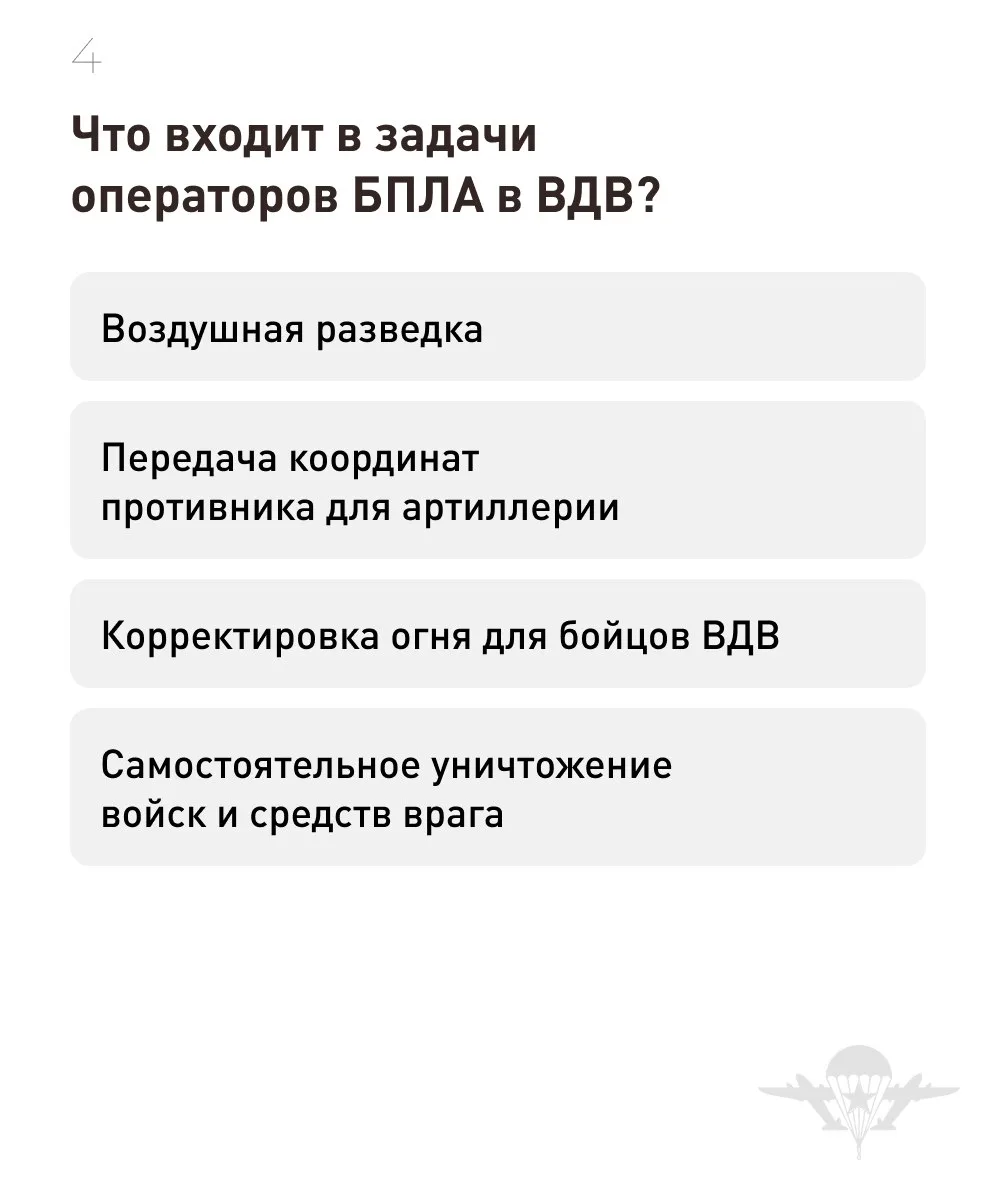 4

Что входит в задачи операторов БПЛА в ВДВ?

Воздушная разведка

Передача координат противника для артиллерии

Корректировка огня для бойцов ВДВ

Самостоятельное уничтожение войск и средств врага